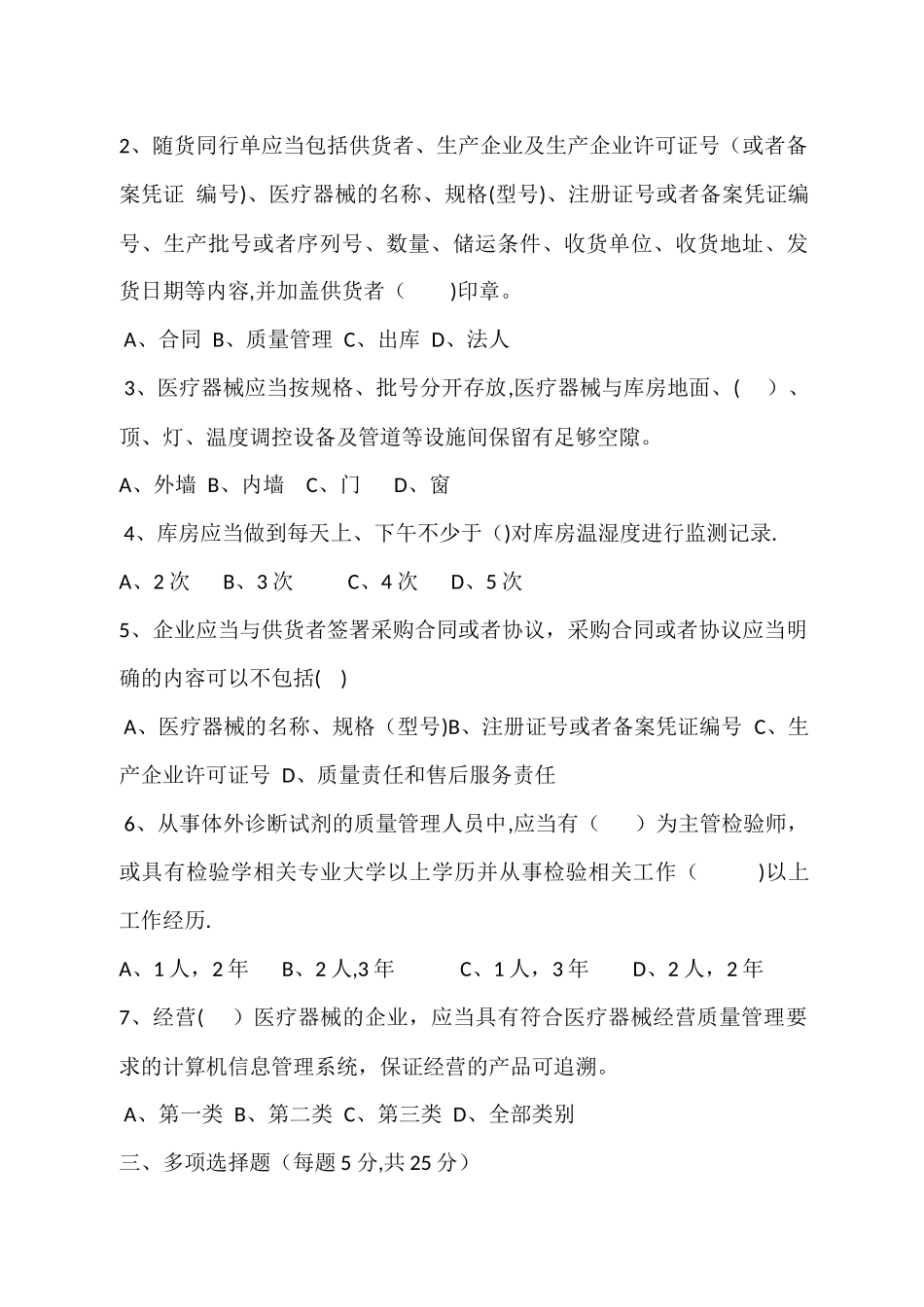 2、随货同行单应当包括供货者、生产企业及生产企业许可证号（或者备案凭证 编号)、医疗器械的名称、规格(型号)、注册证号或者备案凭证编号、生产批号或者序列号、数量、储运条件、收货单位、收货地址、发货日期等内容,并加盖供货者（　　)印章。

A、合同 B、质量管理 C、出库 D、法人

3、医疗器械应当按规格、批号分开存放,医疗器械与库房地面、(　　)、顶、灯、温度调控设备及管道等设施间保留有足够空隙。

A、外墙 B、内墙　C、门　　D、窗

4、库房应当做到每天上、下午不少于()对库房温湿度进行监测记录.

A、2 次　　B、3 次　　　C、4 次　　D、5 次

5、企业应当与供货者签署采购合同或者协议，采购合同或者协议应当明确的内容可以不包括(　)

A、医疗器械的名称、规格（型号)B、注册证号或者备案凭证编号 C、生产企业许可证号 D、质量责任和售后服务责任

6、从事体外诊断试剂的质量管理人员中,应当有（　　）为主管检验师，或具有检验学相关专业大学以上学历并从事检验相关工作（　　　)以上工作经历.

A、1 人，2 年　　B、2 人,3 年　　　C、1 人，3 年　　D、2 人，2 年

7、经营(　　）医疗器械的企业，应当具有符合医疗器械经营质量管理要求的计算机信息管理系统，保证经营的产品可追溯。

A、第一类 B、第二类 C、第三类 D、全部类别

三、多项选择题（每题 5 分,共 25 分）